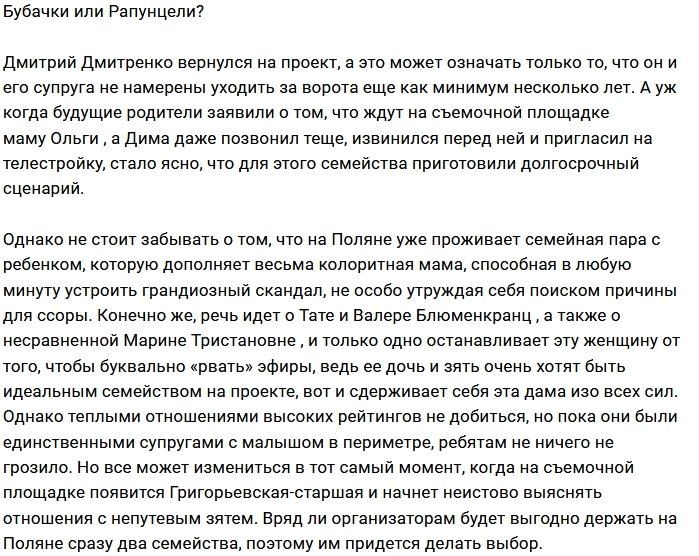 Бубачки или Рапунцели?

Дмитрий Дмитренко вернулся на проект, а это может означать только то, что он и его супруга не намерены уходить за ворота еще как минимум несколько лет. А уж когда будущие родители заявили о том, что ждут на съемочной площадке маму Ольги , а Дима даже позвонил теще, извинился перед ней и пригласил на телестройку, стало ясно, что для этого семейства приготовили долгосрочный сценарий.

Однако не стоит забывать о том, что на Поляне уже проживает семейная пара с ребенком, которую дополняет весьма колоритная мама, способная в любую минуту устроить грандиозный скандал, не особо утруждая себя поиском причины для ссоры. Конечно же, речь идет о Тате и Валере Блюменкранц , а также о несравненной Марине Тристановне , и только одно останавливает эту женщину от того, чтобы буквально «рвать» эфиры, ведь ее дочь и зять очень хотят быть идеальным семейством на проекте, вот и сдерживает себя эта дама изо всех сил. Однако теплыми отношениями высоких рейтингов не добиться, но пока они были единственными супругами с малышом в периметре, ребятам не ничего не грозило. Но все может измениться в тот самый момент, когда на съемочной площадке появится Григорьевская-старшая и начнет неистово выяснять отношения с непутевым зятем. Вряд ли организаторам будет выгодно держать на Поляне сразу два семейства, поэтому им придется делать выбор.